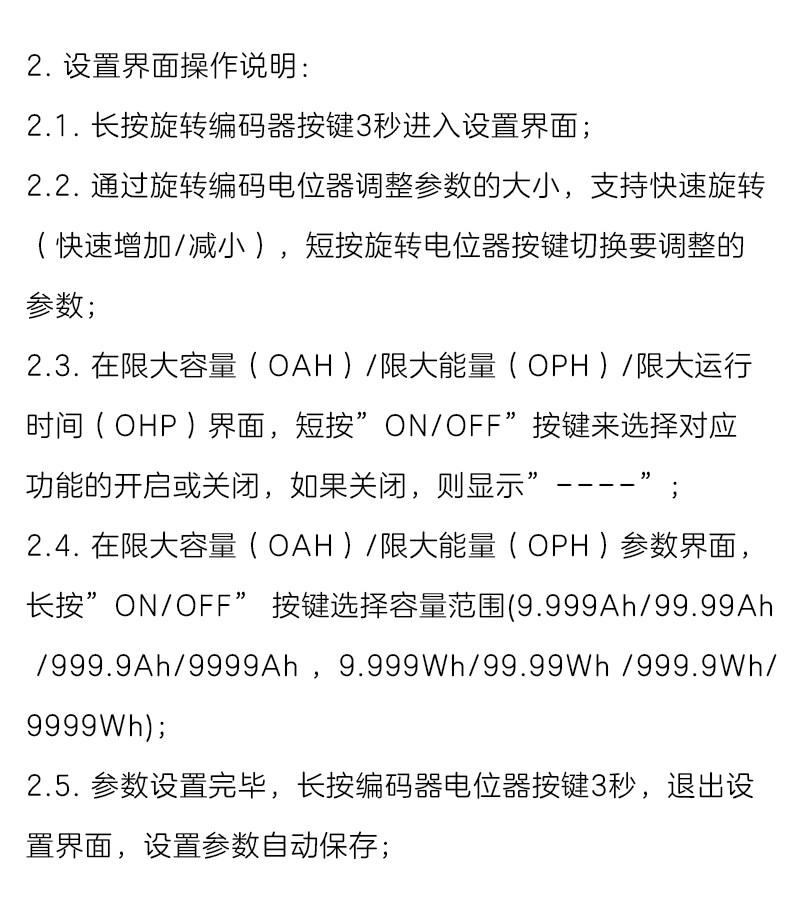 2. 设置界面操作说明:

2.1. 长按旋转编码器按键3秒进入设置界面;

2.2. 通过旋转编码电位器调整参数的大小，支持快速旋转（快速增加/减小），短按旋转电位器按键切换要调整的参数;

2.3. 在限大容量（OAH）/限大能量（OPH）/限大运行时间（OHP）界面，短按”ON/OFF”按键来选择对应功能的开启或关闭，如果关闭，则显示”----”;

2.4. 在限大容量（OAH）/限大能量（OPH）参数界面，长按”ON/OFF” 按键选择容量范围(9.999Ah/99.99Ah /999.9Ah/9999Ah ，9.999Wh/99.99Wh /999.9Wh/ 9999Wh);

2.5. 参数设置完毕，长按编码器电位器按键3秒，退出设置界面，设置参数自动保存;